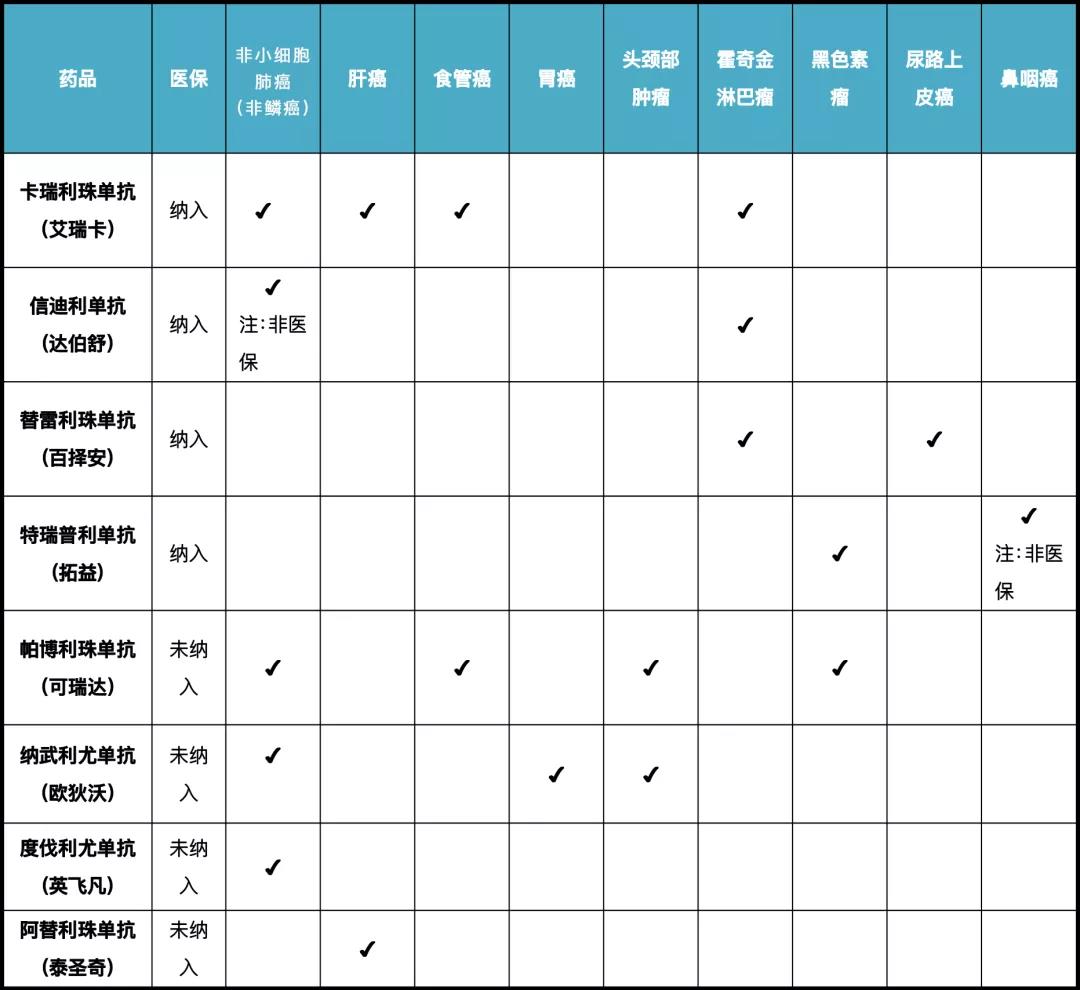 | 药品 | 医保 | 非小细胞肺癌（非鳞癌） | 肝癌 | 食管癌 | 胃癌 | 头颈部肿瘤 | 霍奇金淋巴瘤 | 黑色素瘤 | 尿路上皮癌 | 鼻咽癌 |
|---|---|---|---|---|---|---|---|---|---|---|
| 卡瑞利珠单抗（艾瑞卡） | 纳入 | ✓ | ✓ | ✓ | | | ✓ | | | |
| 信迪利单抗（达伯舒） | 纳入 | ✓ 注：非医保 | | | | | ✓ | | | |
| 替雷利珠单抗（百择安） | 纳入 | | | | | | ✓ | | ✓ | |
| 特瑞普利单抗（拓益） | 纳入 | | | | | | | ✓ | | ✓ 注：非医保 |
| 帕博利珠单抗（可瑞达） | 未纳入 | ✓ | | ✓ | | ✓ | | ✓ | | |
| 纳武利尤单抗（欧狄沃） | 未纳入 | ✓ | | | ✓ | ✓ | | | | |
| 度伐利尤单抗（英飞凡） | 未纳入 | ✓ | | | | | | | | |
| 阿替利珠单抗（泰圣奇） | 未纳入 | | ✓ | | | | | | | |